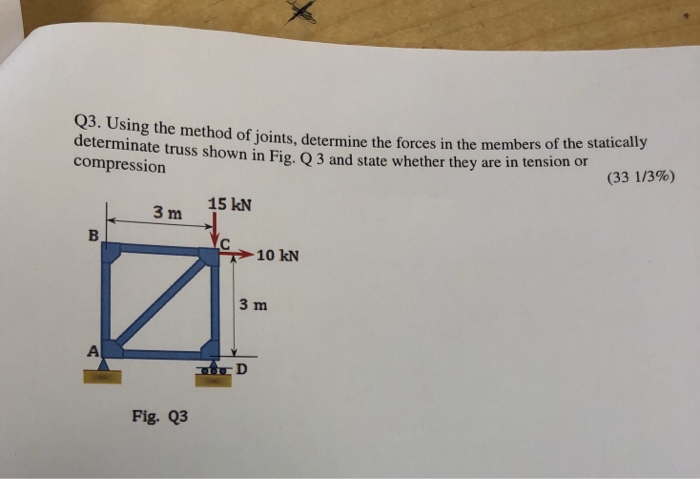 Q3. Using the method of joints, determine the forces in the members of the statically determinate truss shown in Fig. Q 3 and state whether they are in tension or compression

(33 1/3%)

3 m

15 kN

B

C

10 kN

3 m

A

D

Fig. Q3